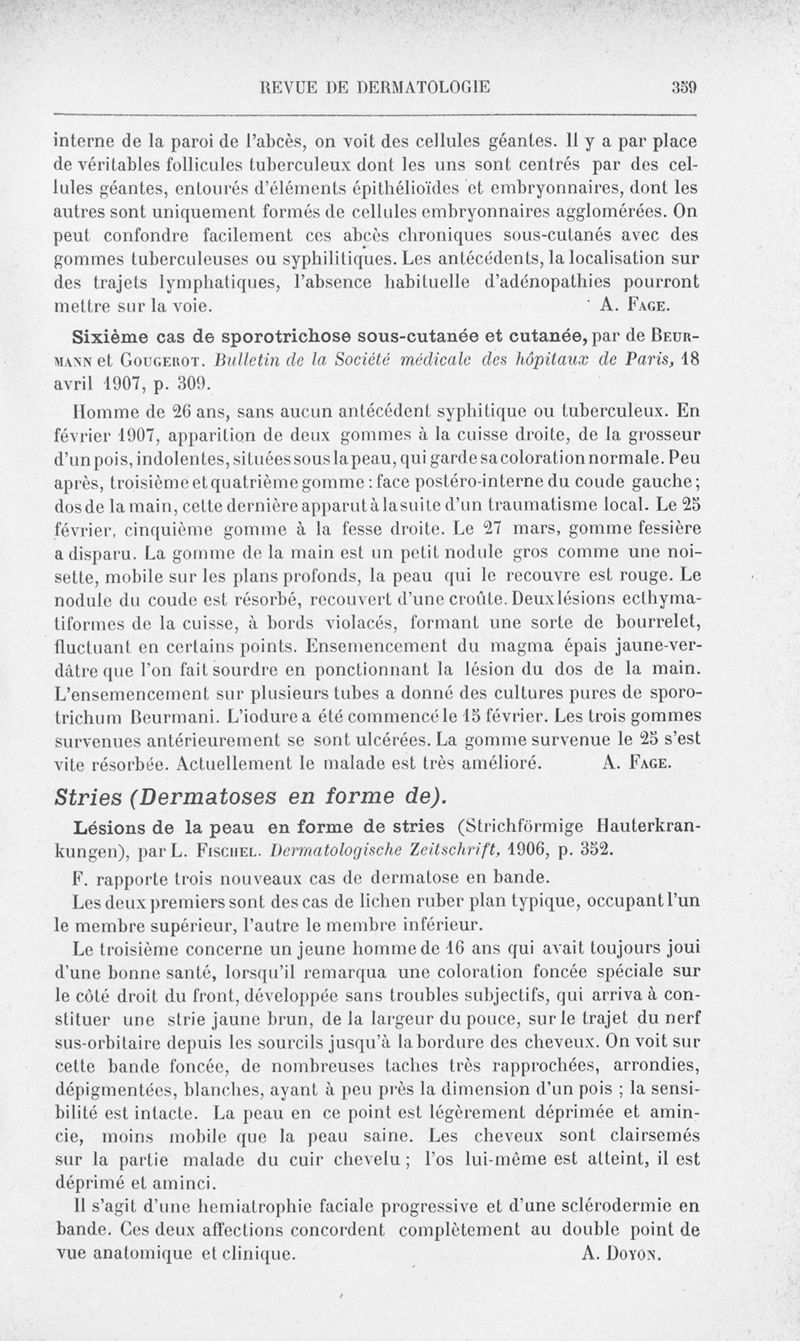 REVUE DE DERMATOLOGIE 359

interne de la paroi de l'abcès, on voit des cellules géantes. Il y a par place de véritables follicules tuberculeux dont les uns sont centrés par des cellules géantes, entourés d'éléments épithélioïdes et embryonnaires, dont les autres sont uniquement formés de cellules embryonnaires agglomérées. On peut confondre facilement ces abcès chroniques sous-cutanés avec des gommes tuberculeuses ou syphilitiques. Les antécédents, la localisation sur des trajets lymphatiques, l'absence habituelle d'adénopathies pourront mettre sur la voie. A. Fage.

Sixième cas de sporotrichose sous-cutanée et cutanée, par de Beurmann et Gougerot. Bulletin de la Société médicale des hôpitaux de Paris, 18 avril 1907, p. 309.

Homme de 26 ans, sans aucun antécédent syphitique ou tuberculeux. En février 1907, apparition de deux gommes à la cuisse droite, de la grosseur d'un pois, indolentes, situées sous la peau, qui garde sa coloration normale. Peu après, troisième et quatrième gomme : face postéro-interne du coude gauche; dos de la main, cette dernière apparut à la suite d'un traumatisme local. Le 25 février, cinquième gomme à la fesse droite. Le 27 mars, gomme fessière a disparu. La gomme de la main est un petit nodule gros comme une noisette, mobile sur les plans profonds, la peau qui le recouvre est rouge. Le nodule du coude est résorbé, recouvert d'une croûte. Deux lésions ecthymatiformes de la cuisse, à bords violacés, formant une sorte de bourrelet, fluctuant en certains points. Ensemencement du magma épais jaune-verdâtre que l'on fait sourdre en ponctionnant la lésion du dos de la main. L'ensemencement sur plusieurs tubes a donné des cultures pures de sporotrichum Beurmani. L'iodure a été commencé le 15 février. Les trois gommes survenues antérieurement se sont ulcérées. La gomme survenue le 25 s'est vite résorbée. Actuellement le malade est très amélioré. A. Fage.

Stries (Dermatoses en forme de).

Lésions de la peau en forme de stries (Strichförmige Hauterkrankungen), par L. Fischel. Dermatologische Zeitschrift, 1906, p. 352.

F. rapporte trois nouveaux cas de dermatose en bande.

Les deux premiers sont des cas de lichen ruber plan typique, occupant l'un le membre supérieur, l'autre le membre inférieur.

Le troisième concerne un jeune homme de 16 ans qui avait toujours joui d'une bonne santé, lorsqu'il remarqua une coloration foncée spéciale sur le côté droit du front, développée sans troubles subjectifs, qui arriva à constituer une strie jaune brun, de la largeur du pouce, sur le trajet du nerf sus-orbitaire depuis les sourcils jusqu'à la bordure des cheveux. On voit sur cette bande foncée, de nombreuses taches très rapprochées, arrondies, dépigmentées, blanches, ayant à peu près la dimension d'un pois ; la sensibilité est intacte. La peau en ce point est légèrement déprimée et amincie, moins mobile que la peau saine. Les cheveux sont clairsemés sur la partie malade du cuir chevelu ; l'os lui-même est atteint, il est déprimé et aminci.

Il s'agit d'une hemiatrophie faciale progressive et d'une sclérodermie en bande. Ces deux affections concordent complètement au double point de vue anatomique et clinique. A. Doyon.